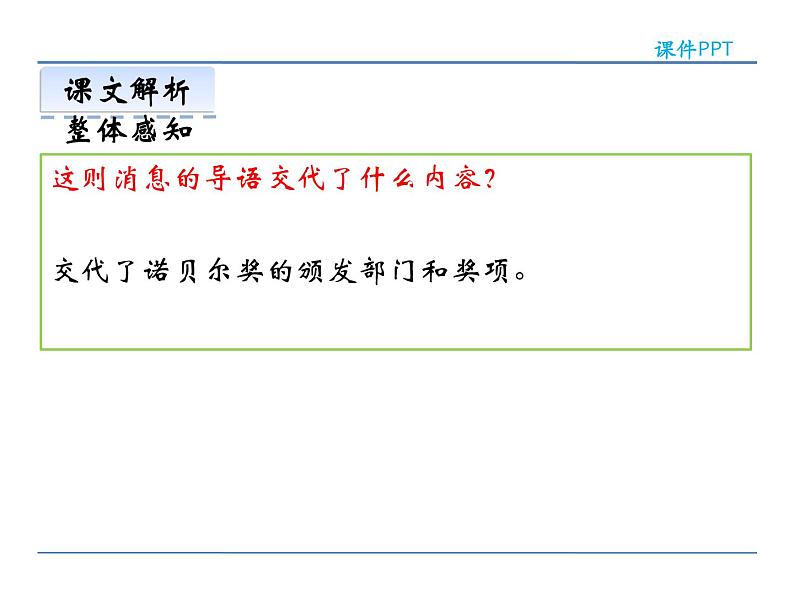 课件PPT

课文解析

整体感知

这则消息的导语交代了什么内容？

交代了诺贝尔奖的颁发部门和奖项。